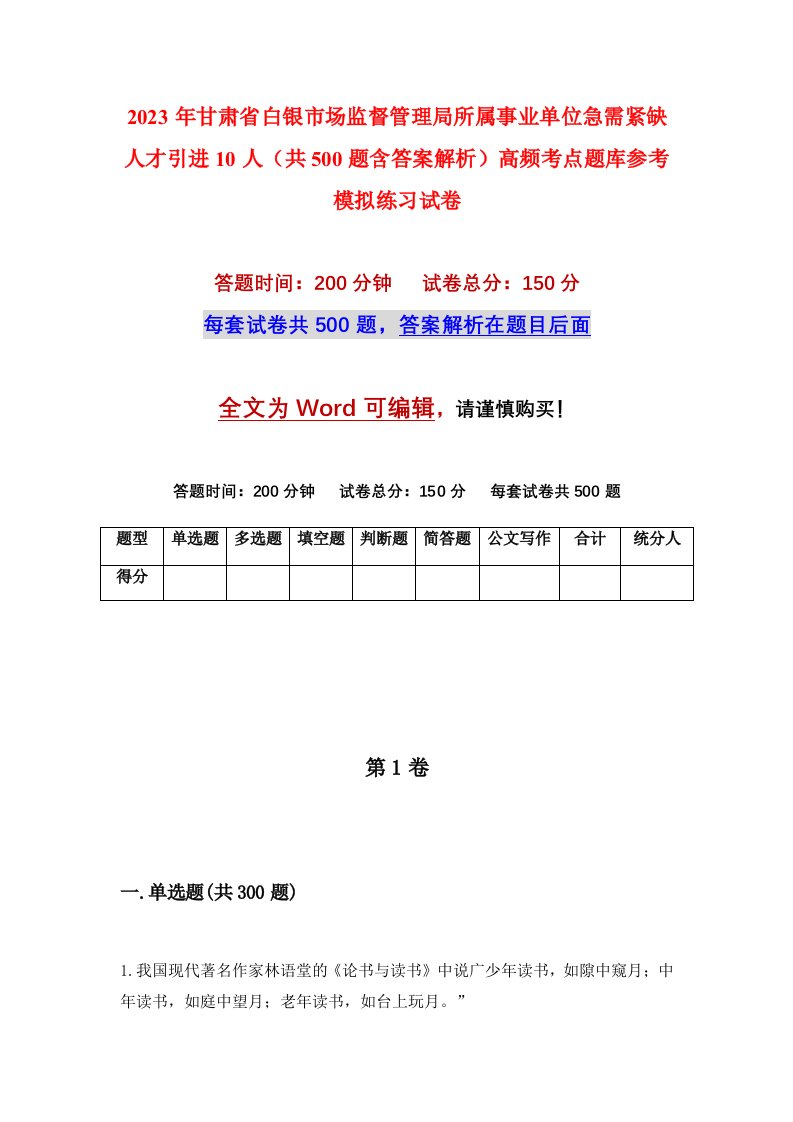 2023年甘肃省白银市场监督管理局所属事业单位急需紧缺人才引进10人（共500题含答案解析）高频考点题库参考模拟练习试卷

答题时间：200分钟　试卷总分：150分

每套试卷共500题，答案解析在题目后面

全文为Word可编辑，请谨慎购买！

答题时间：200分钟　试卷总分：150分　每套试卷共500题

| 题型 | 单选题 | 多选题 | 填空题 | 判断题 | 简答题 | 公文写作 | 合计 | 统分人 |
|---|---|---|---|---|---|---|---|---|
| 得分 | | | | | | | | |

第1卷

一.单选题(共300题)

1.我国现代著名作家林语堂的《论书与读书》中说广少年读书，如隙中窥月；中年读书，如庭中望月；老年读书，如台上玩月。”